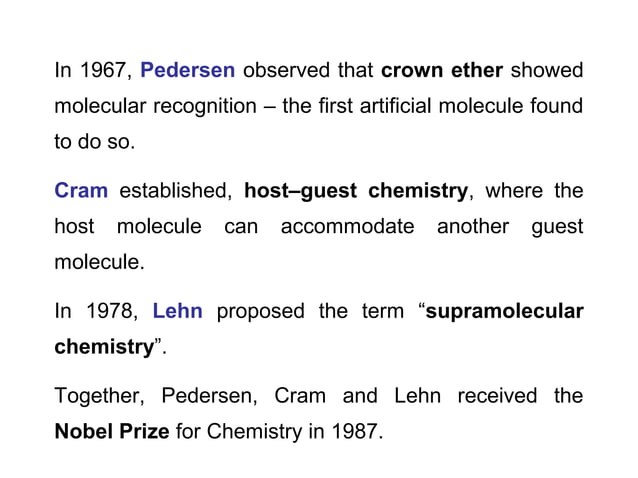 In 1967, Pedersen observed that crown ether showed molecular recognition – the first artificial molecule found to do so.

Cram established, host–guest chemistry, where the host molecule can accommodate another guest molecule.

In 1978, Lehn proposed the term “supramolecular chemistry”.

Together, Pedersen, Cram and Lehn received the Nobel Prize for Chemistry in 1987.